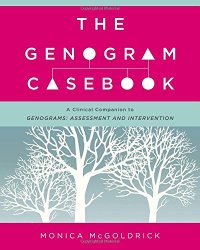 THE
GENOGRAM
CASEBOOK

A Clinical Companion to
GENOGRAMS: ASSESSMENT AND INTERVENTION

MONICA McGOLDRICK